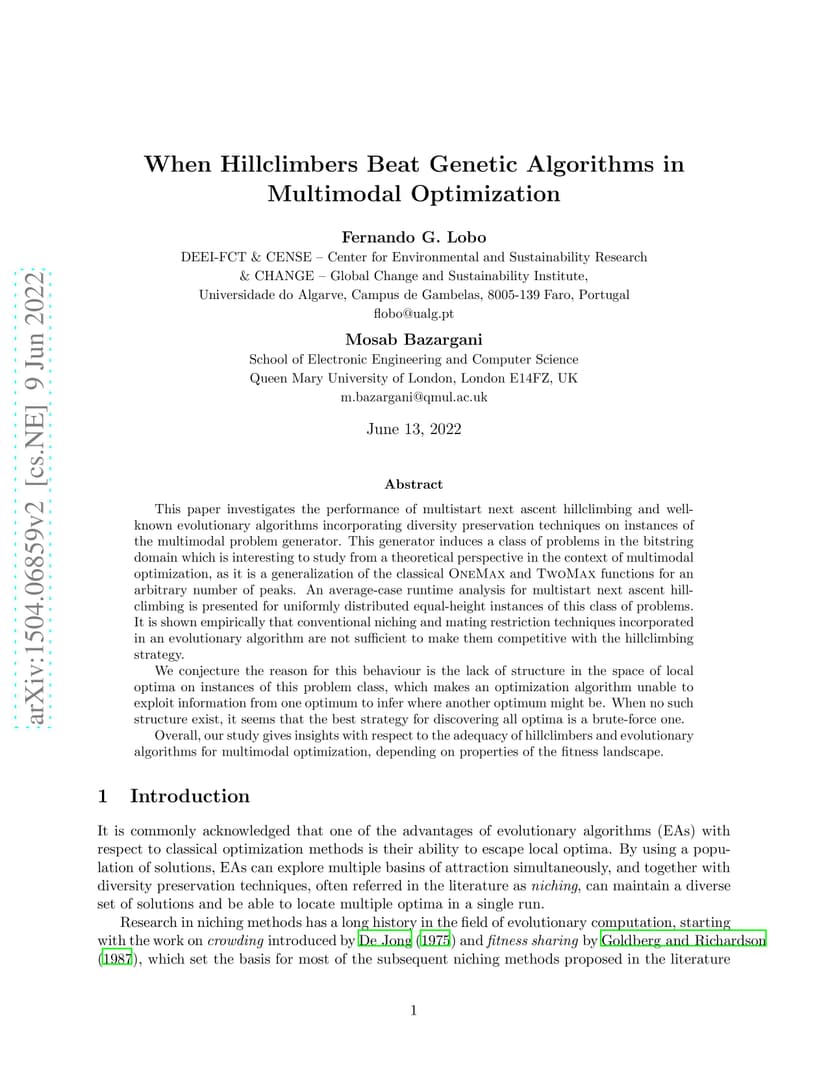 arXiv:1504.06859v2 [cs.NE] 9 Jun 2022

When Hillclimbers Beat Genetic Algorithms in Multimodal Optimization

Fernando G. Lobo
DEEI-FCT & CENSE – Center for Environmental and Sustainability Research & CHANGE – Global Change and Sustainability Institute, Universidade do Algarve, Campus de Gambelas, 8005-139 Faro, Portugal
flobo@ualg.pt

Mosab Bazargani
School of Electronic Engineering and Computer Science
Queen Mary University of London, London E14FZ, UK
m.bazargani@qmul.ac.uk

June 13, 2022

Abstract

This paper investigates the performance of multistart next ascent hillclimbing and well-known evolutionary algorithms incorporating diversity preservation techniques on instances of the multimodal problem generator. This generator induces a class of problems in the bitstring domain which is interesting to study from a theoretical perspective in the context of multimodal optimization, as it is a generalization of the classical OneMax and TwoMax functions for an arbitrary number of peaks. An average-case runtime analysis for multistart next ascent hillclimbing is presented for uniformly distributed equal-height instances of this class of problems. It is shown empirically that conventional niching and mating restriction techniques incorporated in an evolutionary algorithm are not sufficient to make them competitive with the hillclimbing strategy.

We conjecture the reason for this behaviour is the lack of structure in the space of local optima on instances of this problem class, which makes an optimization algorithm unable to exploit information from one optimum to infer where another optimum might be. When no such structure exist, it seems that the best strategy for discovering all optima is a brute-force one.

Overall, our study gives insights with respect to the adequacy of hillclimbers and evolutionary algorithms for multimodal optimization, depending on properties of the fitness landscape.

1 Introduction

It is commonly acknowledged that one of the advantages of evolutionary algorithms (EAs) with respect to classical optimization methods is their ability to escape local optima. By using a population of solutions, EAs can explore multiple basins of attraction simultaneously, and together with diversity preservation techniques, often referred in the literature as niching, can maintain a diverse set of solutions and be able to locate multiple optima in a single run.

Research in niching methods has a long history in the field of evolutionary computation, starting with the work on crowding introduced by De Jong (1975) and fitness sharing by Goldberg and Richardson (1987), which set the basis for most of the subsequent niching methods proposed in the literature

1